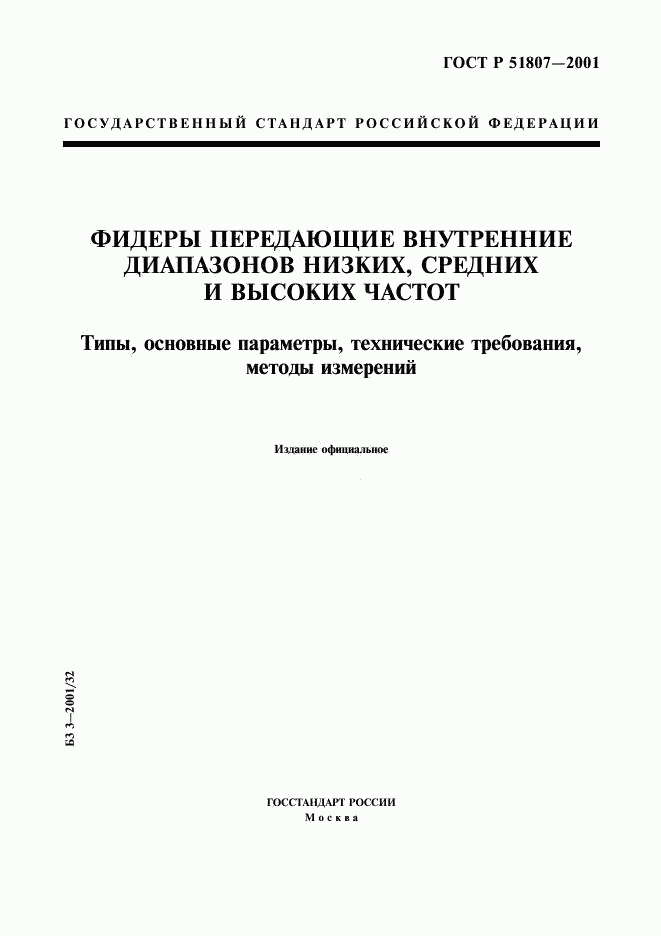 ГОСТ Р 51807—2001

ГОСУДАРСТВЕННЫЙ СТАНДАРТ РОССИЙСКОЙ ФЕДЕРАЦИИ

ФИДЕРЫ ПЕРЕДАЮЩИЕ ВНУТРЕННИЕ ДИАПАЗОНОВ НИЗКИХ, СРЕДНИХ И ВЫСОКИХ ЧАСТОТ

Типы, основные параметры, технические требования, методы измерений

Издание официальное

БЗ 3—2001/32

ГОССТАНДАРТ РОССИИ
Москва